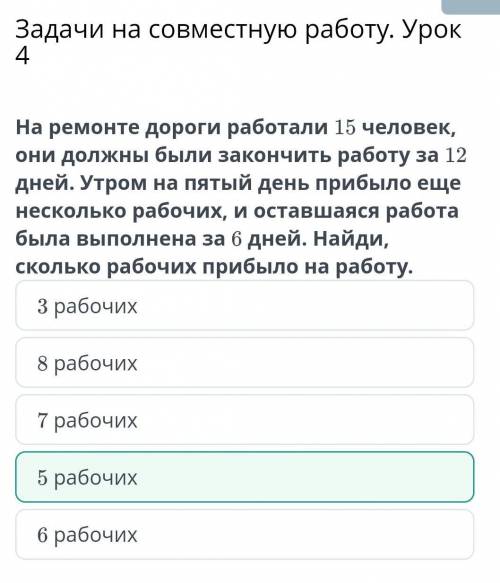 Задачи на совместную работу. Урок 4

На ремонте дороги работали $15$ человек, они должны были закончить работу за $12$ дней. Утром на пятый день прибыло еще несколько рабочих, и оставшаяся работа была выполнена за $6$ дней. Найди, сколько рабочих прибыло на работу.

$3$ рабочих

$8$ рабочих

$7$ рабочих

$5$ рабочих

$6$ рабочих